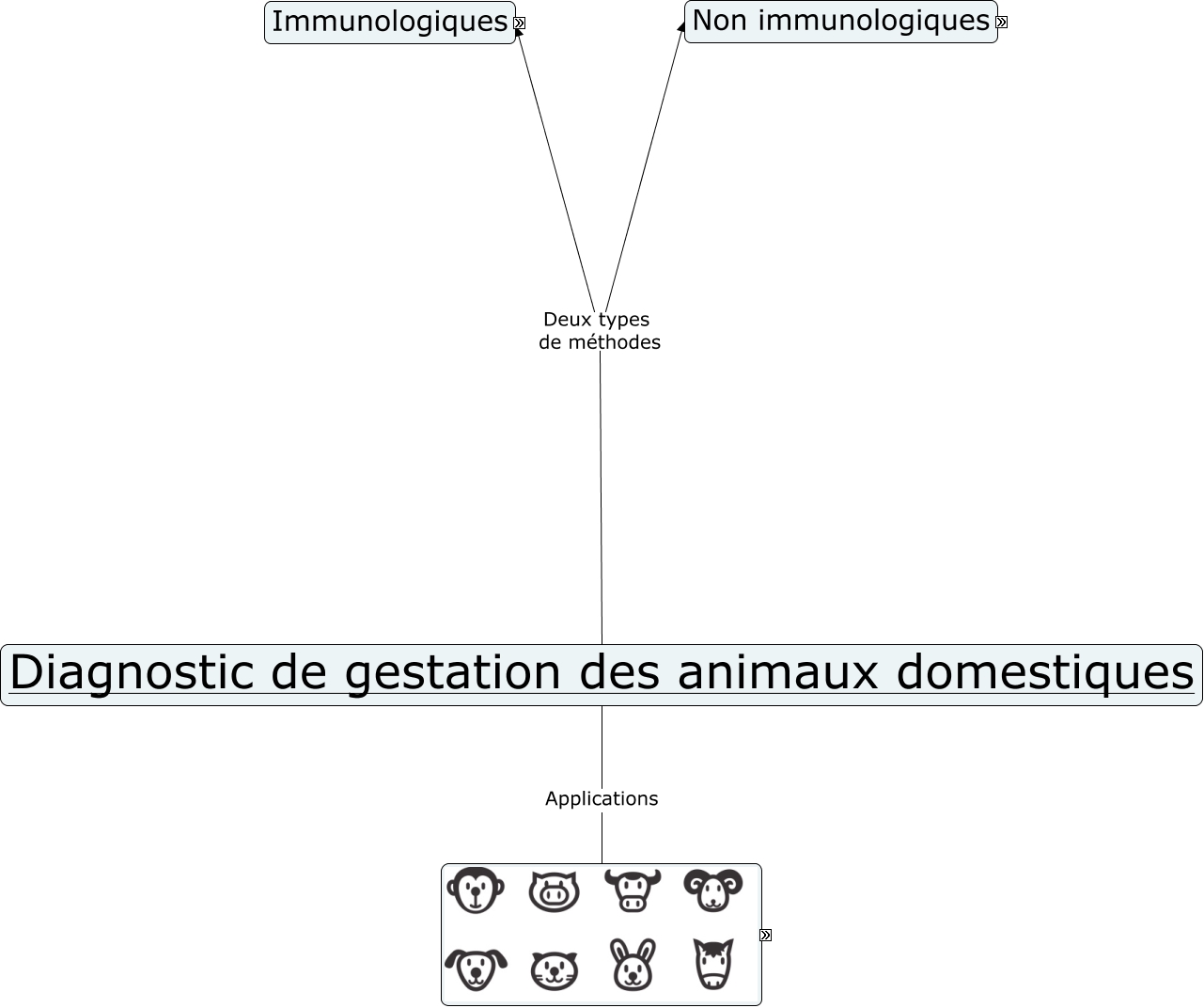 Immunologiques

Non immunologiques

Deux types de méthodes

Diagnostic de gestation des animaux domestiques

Applications